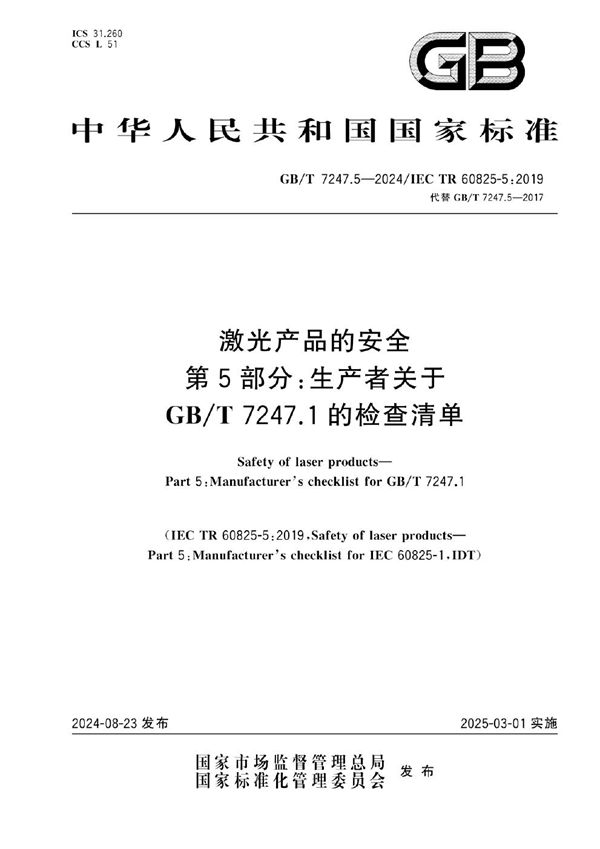 ICS 31.260
CCS L 51

GB

中华人民共和国国家标准

GB/T 7247.5—2024/IEC TR 60825-5:2019
代替 GB/T 7247.5—2017

激光产品的安全
第5部分:生产者关于
GB/T 7247.1的检查清单

Safety of laser products—
Part 5:Manufacturer's checklist for GB/T 7247.1

(IEC TR 60825-5:2019,Safety of laser products—
Part 5:Manufacturer's checklist for IEC 60825-1,IDT)

2024-08-23 发布

2025-03-01 实施

国家市场监督管理总局
国家标准化管理委员会
发布